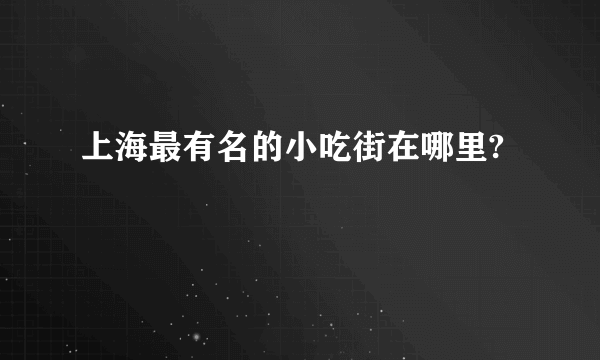 上海最有名的小吃街在哪里?